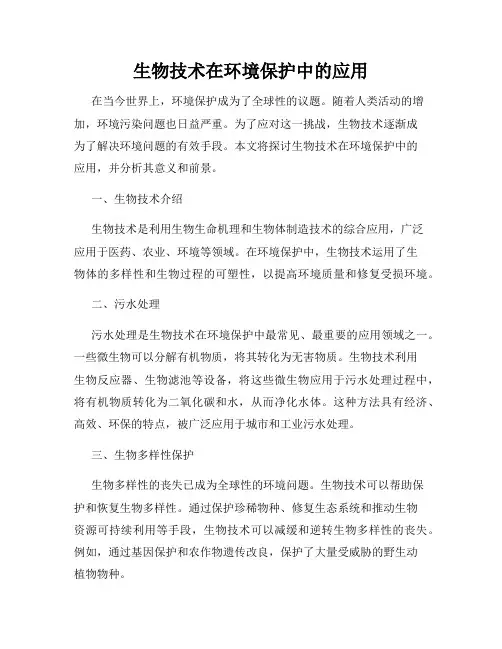 生物技术在环境保护中的应用

在当今世界上，环境保护成为了全球性的议题。随着人类活动的增加，环境污染问题也日益严重。为了应对这一挑战，生物技术逐渐成为了解决环境问题的有效手段。本文将探讨生物技术在环境保护中的应用，并分析其意义和前景。

一、生物技术介绍

生物技术是利用生物生命机理和生物体制造技术的综合应用，广泛应用于医药、农业、环境等领域。在环境保护中，生物技术运用了生物体的多样性和生物过程的可塑性，以提高环境质量和修复受损环境。

二、污水处理

污水处理是生物技术在环境保护中最常见、最重要的应用领域之一。一些微生物可以分解有机物质，将其转化为无害物质。生物技术利用生物反应器、生物滤池等设备，将这些微生物应用于污水处理过程中，将有机物质转化为二氧化碳和水，从而净化水体。这种方法具有经济、高效、环保的特点，被广泛应用于城市和工业污水处理。

三、生物多样性保护

生物多样性的丧失已成为全球性的环境问题。生物技术可以帮助保护和恢复生物多样性。通过保护珍稀物种、修复生态系统和推动生物资源可持续利用等手段，生物技术可以减缓和逆转生物多样性的丧失。例如，通过基因保护和农作物遗传改良，保护了大量受威胁的野生动植物物种。